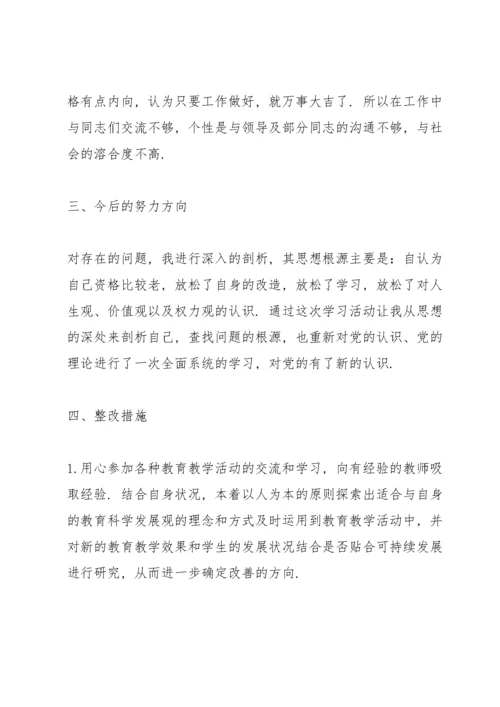 格有点内向，认为只要工作做好，就万事大吉了．所以在工作中与同志们交流不够，个性是与领导及部分同志的沟通不够，与社会的溶合度不高．

三、今后的努力方向

对存在的问题，我进行深入的剖析，其思想根源主要是：自认为自己资格比较老，放松了自身的改造，放松了学习，放松了对人生观、价值观以及权力观的认识．通过这次学习活动让我从思想的深处来剖析自己，查找问题的根源，也重新对党的认识、党的理论进行了一次全面系统的学习，对党的有了新的认识．

四、整改措施

1.用心参加各种教育教学活动的交流和学习，向有经验的教师吸取经验．结合自身状况，本着以人为本的原则探索出适合与自身的教育科学发展观的理念和方式及时运用到教育教学活动中，并对新的教育教学效果和学生的发展状况结合是否贴合可持续发展进行研究，从而进一步确定改善的方向．